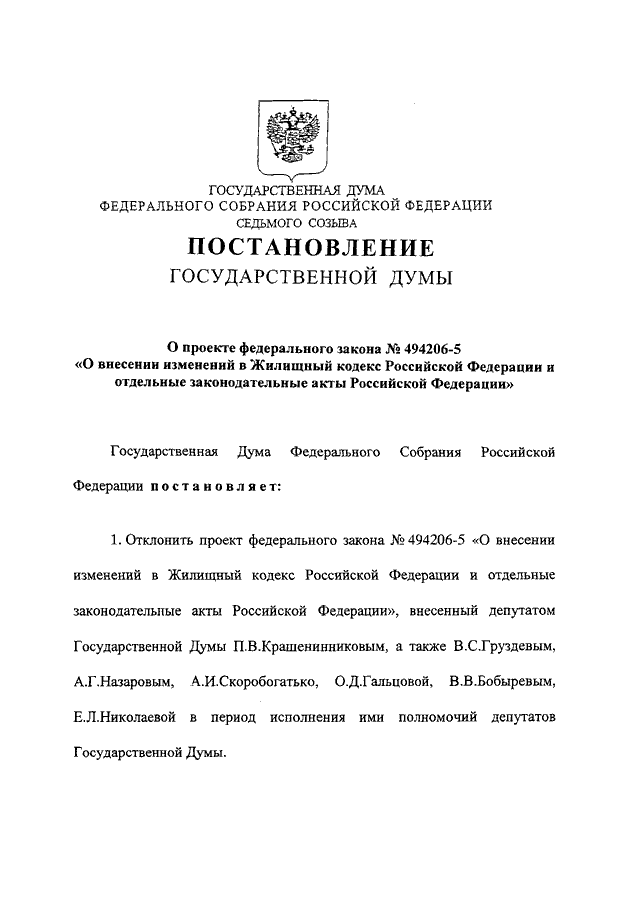 ГОСУДАРСТВЕННАЯ ДУМА
ФЕДЕРАЛЬНОГО СОБРАНИЯ РОССИЙСКОЙ ФЕДЕРАЦИИ
СЕДЬМОГО СОЗЫВА

ПОСТАНОВЛЕНИЕ
ГОСУДАРСТВЕННОЙ ДУМЫ

О проекте федерального закона № 494206-5
«О внесении изменений в Жилищный кодекс Российской Федерации и отдельные законодательные акты Российской Федерации»

Государственная Дума Федерального Собрания Российской Федерации постановляет:

1. Отклонить проект федерального закона № 494206-5 «О внесении изменений в Жилищный кодекс Российской Федерации и отдельные законодательные акты Российской Федерации», внесенный депутатом Государственной Думы П.В.Крашенинниковым, а также В.С.Груздевым, А.Г.Назаровым, А.И.Скоробогатько, О.Д.Гальцовой, В.В.Бобыревым, Е.Л.Николаевой в период исполнения ими полномочий депутатов Государственной Думы.